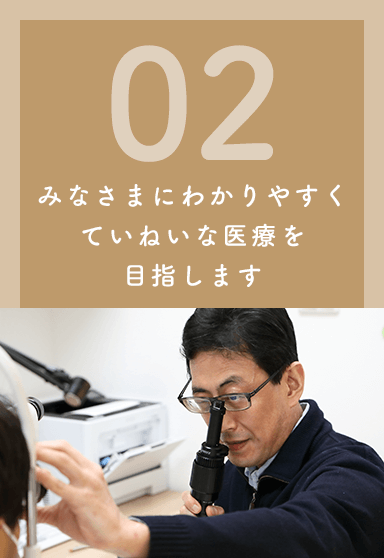 02

みなさまにわかりやすく
ていねいな医療を
目指します